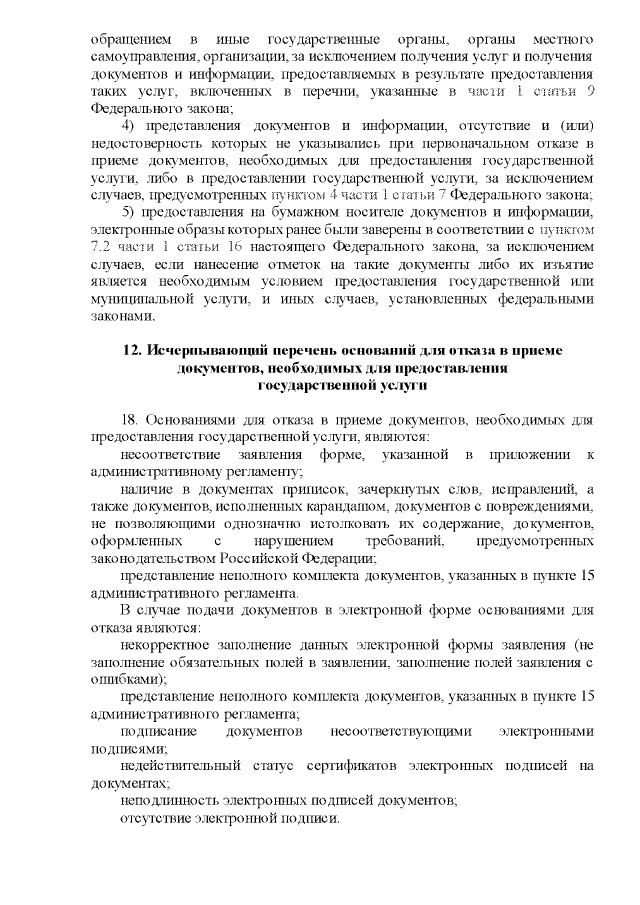 обращением в иные государственные органы, органы местного самоуправления, организации, за исключением получения услуг и получения документов и информации, предоставляемых в результате предоставления таких услуг, включенных в перечни, указанные в части 1 статьи 9 Федерального закона;

4) представления документов и информации, отсутствие и (или) недостоверность которых не указывались при первоначальном отказе в приеме документов, необходимых для предоставления государственной услуги, либо в предоставлении государственной услуги, за исключением случаев, предусмотренных пунктом 4 части 1 статьи 7 Федерального закона;

5) предоставления на бумажном носителе документов и информации, электронные образы которых ранее были заверены в соответствии с пунктом 7.2 части 1 статьи 16 настоящего Федерального закона, за исключением случаев, если нанесение отметок на такие документы либо их изъятие является необходимым условием предоставления государственной или муниципальной услуги, и иных случаев, установленных федеральными законами.

12. Исчерпывающий перечень оснований для отказа в приеме документов, необходимых для предоставления государственной услуги

18. Основаниями для отказа в приеме документов, необходимых для предоставления государственной услуги, являются:

несоответствие заявления форме, указанной в приложении к административному регламенту;

наличие в документах приписок, зачеркнутых слов, исправлений, а также документов, исполненных карандашом, документов с повреждениями, не позволяющими однозначно истолковать их содержание, документов, оформленных с нарушением требований, предусмотренных законодательством Российской Федерации;

представление неполного комплекта документов, указанных в пункте 15 административного регламента.

В случае подачи документов в электронной форме основаниями для отказа являются:

некорректное заполнение данных электронной формы заявления (не заполнение обязательных полей в заявлении, заполнение полей заявления с ошибками);

представление неполного комплекта документов, указанных в пункте 15 административного регламента;

подписание документов несоответствующими электронными подписями;

недействительный статус сертификатов электронных подписей на документах;

неподлинность электронных подписей документов;

отсутствие электронной подписи.